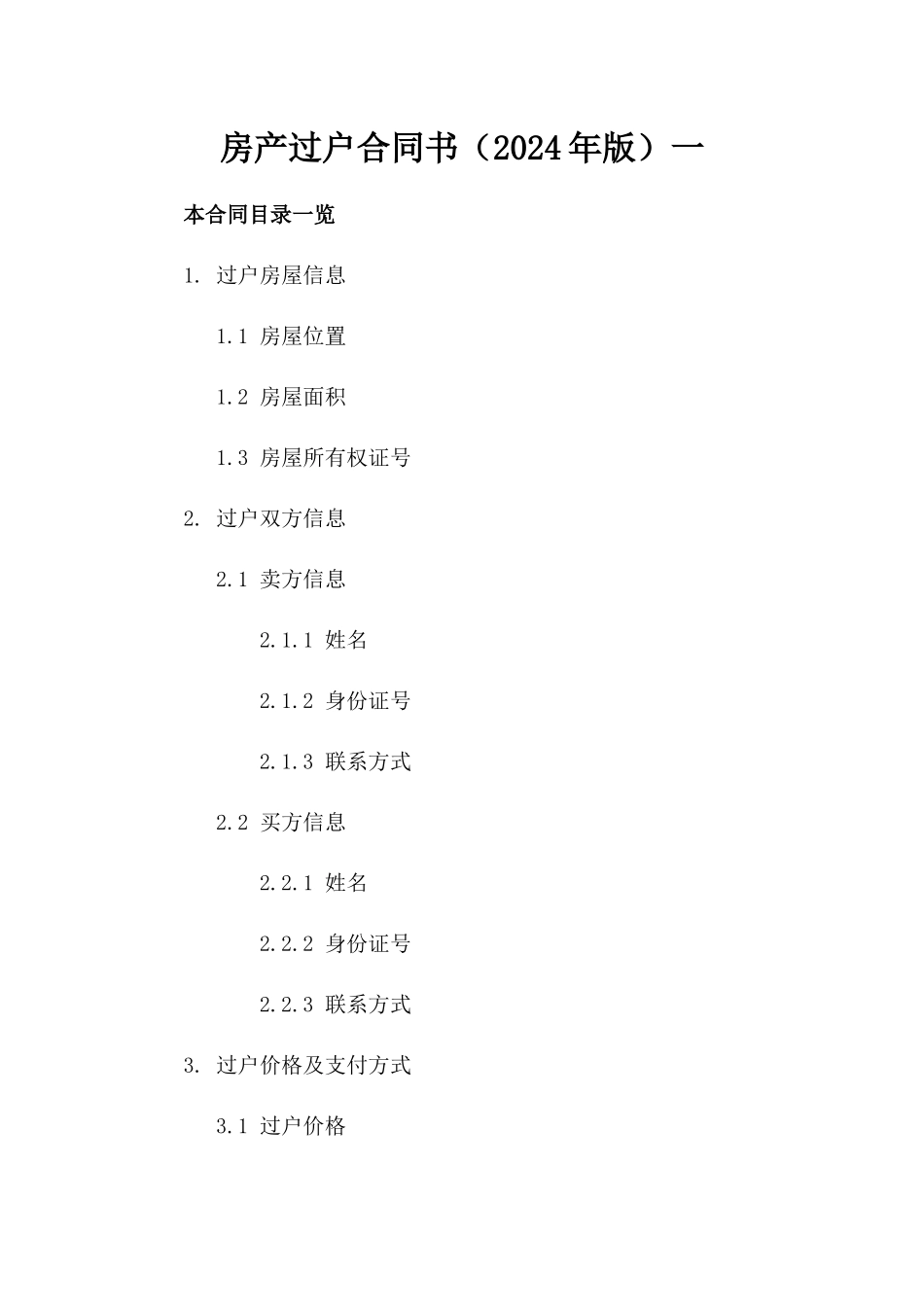 房产过户合同书（2024年版）一

本合同目录一览

1. 过户房屋信息

1.1 房屋位置

1.2 房屋面积

1.3 房屋所有权证号

2. 过户双方信息

2.1 卖方信息

2.1.1 姓名

2.1.2 身份证号

2.1.3 联系方式

2.2 买方信息

2.2.1 姓名

2.2.2 身份证号

2.2.3 联系方式

3. 过户价格及支付方式

3.1 过户价格